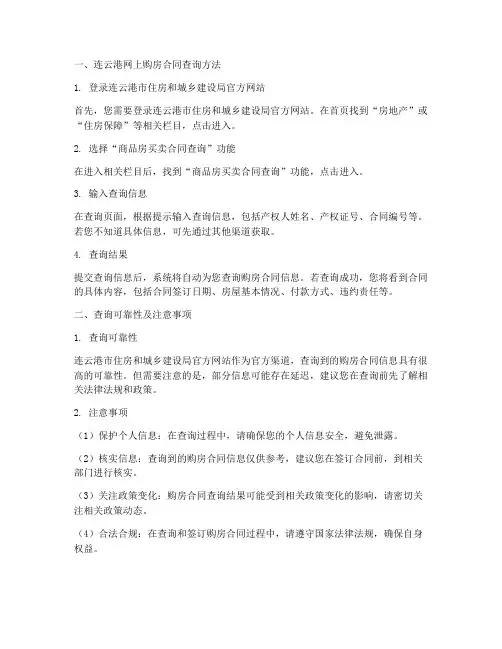 一、连云港网上购房合同查询方法

1. 登录连云港市住房和城乡建设局官方网站

首先，您需要登录连云港市住房和城乡建设局官方网站。在首页找到“房地产”或“住房保障”等相关栏目，点击进入。

2. 选择“商品房买卖合同查询”功能

在进入相关栏目后，找到“商品房买卖合同查询”功能，点击进入。

3. 输入查询信息

在查询页面，根据提示输入查询信息，包括产权人姓名、产权证号、合同编号等。若您不知道具体信息，可先通过其他渠道获取。

4. 查询结果

提交查询信息后，系统将自动为您查询购房合同信息。若查询成功，您将看到合同的具体内容，包括合同签订日期、房屋基本情况、付款方式、违约责任等。

二、查询可靠性及注意事项

1. 查询可靠性

连云港市住房和城乡建设局官方网站作为官方渠道，查询到的购房合同信息具有很高的可靠性。但需要注意的是，部分信息可能存在延迟，建议您在查询前先了解相关法律法规和政策。

2. 注意事项

（1）保护个人信息：在查询过程中，请确保您的个人信息安全，避免泄露。

（2）核实信息：查询到的购房合同信息仅供参考，建议您在签订合同前，到相关部门进行核实。

（3）关注政策变化：购房合同查询结果可能受到相关政策变化的影响，请密切关注相关政策动态。

（4）合法合规：在查询和签订购房合同过程中，请遵守国家法律法规，确保自身权益。